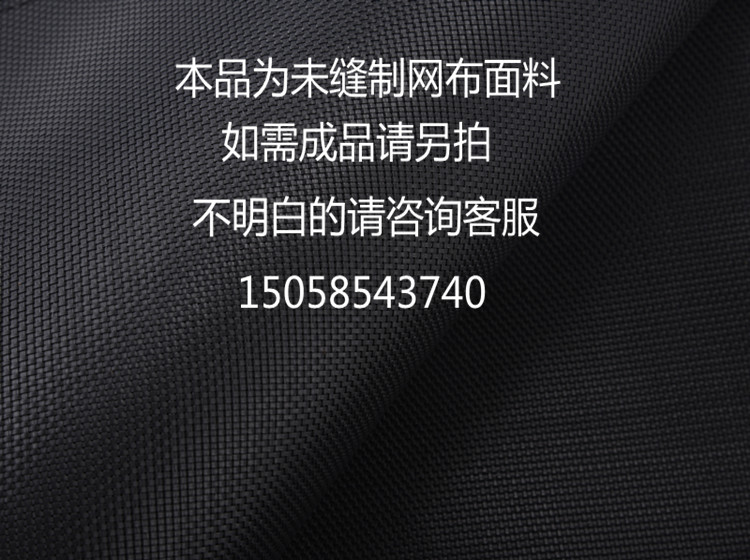 本品为未缝制网布面料
如需成品请另拍
不明白的请咨询客服
15058543740